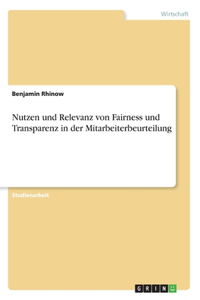 Wirtschaft

Benjamin Rhinow

Nutzen und Relevanz von Fairness und Transparenz in der Mitarbeiterbeurteilung

Studienarbeit

GRIN